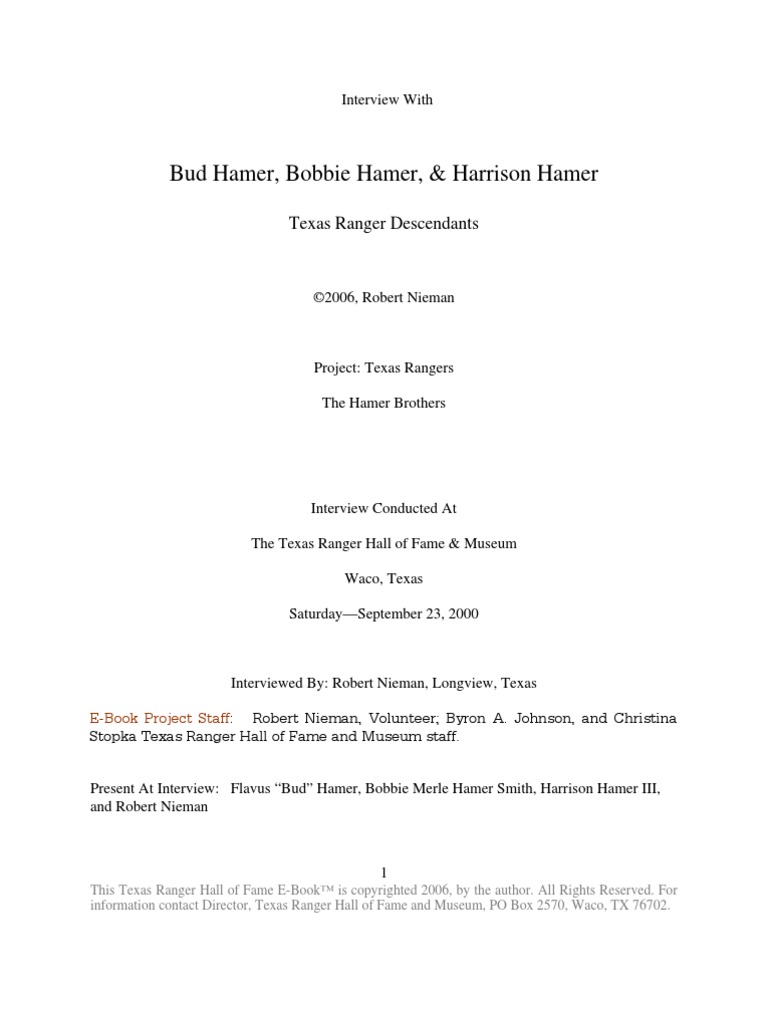 Interview With

Bud Hamer, Bobbie Hamer, & Harrison Hamer

Texas Ranger Descendants

©2006, Robert Nieman

Project: Texas Rangers

The Hamer Brothers

Interview Conducted At

The Texas Ranger Hall of Fame & Museum

Waco, Texas

Saturday—September 23, 2000

Interviewed By: Robert Nieman, Longview, Texas

E-Book Project Staff: Robert Nieman, Volunteer; Byron A. Johnson, and Christina Stopka Texas Ranger Hall of Fame and Museum staff.

Present At Interview: Flavus "Bud" Hamer, Bobbie Merle Hamer Smith, Harrison Hamer III, and Robert Nieman

1

This Texas Ranger Hall of Fame E-Book™ is copyrighted 2006, by the author. All Rights Reserved. For information contact Director, Texas Ranger Hall of Fame and Museum, PO Box 2570, Waco, TX 76702.